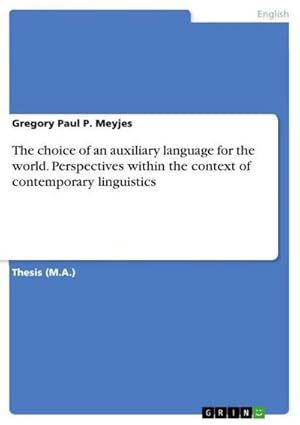 English

Gregory Paul P. Meyjes

The choice of an auxiliary language for the world. Perspectives within the context of contemporary linguistics

Thesis (M.A.)

GRIN